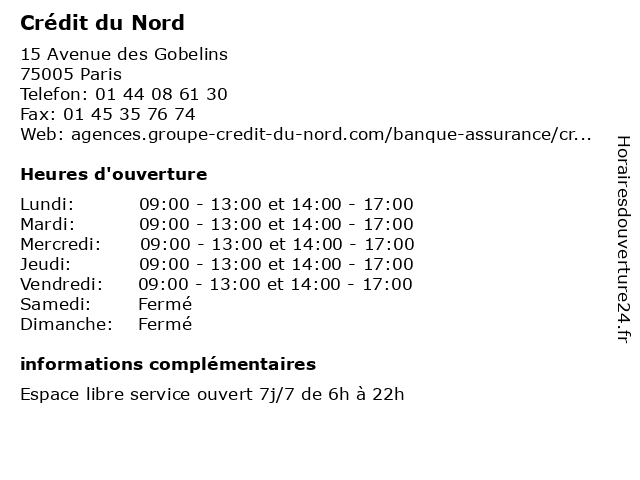 Crédit du Nord

15 Avenue des Gobelins
75005 Paris
Telefon: 01 44 08 61 30
Fax: 01 45 35 76 74
Web: agences.groupe-credit-du-nord.com/banque-assurance/cr...

Heures d'ouverture

| | |
|---|---|
| Lundi: | 09:00 - 13:00 et 14:00 - 17:00 |
| Mardi: | 09:00 - 13:00 et 14:00 - 17:00 |
| Mercredi: | 09:00 - 13:00 et 14:00 - 17:00 |
| Jeudi: | 09:00 - 13:00 et 14:00 - 17:00 |
| Vendredi: | 09:00 - 13:00 et 14:00 - 17:00 |
| Samedi: | Fermé |
| Dimanche: | Fermé |

informations complémentaires

Espace libre service ouvert 7j/7 de 6h à 22h

Horairesdouverture24.fr